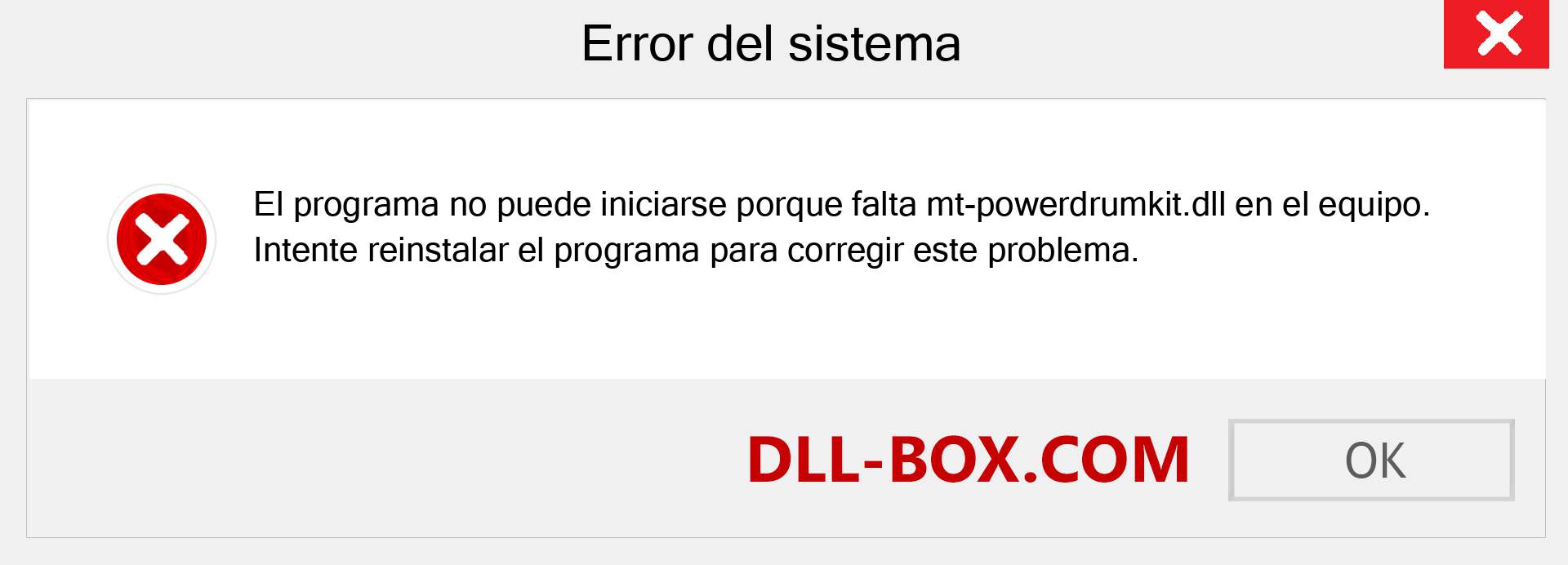 Error del sistema

El programa no puede iniciarse porque falta mt-powerdrumkit.dll en el equipo. Intente reinstalar el programa para corregir este problema.

DLL-BOX.COM

OK